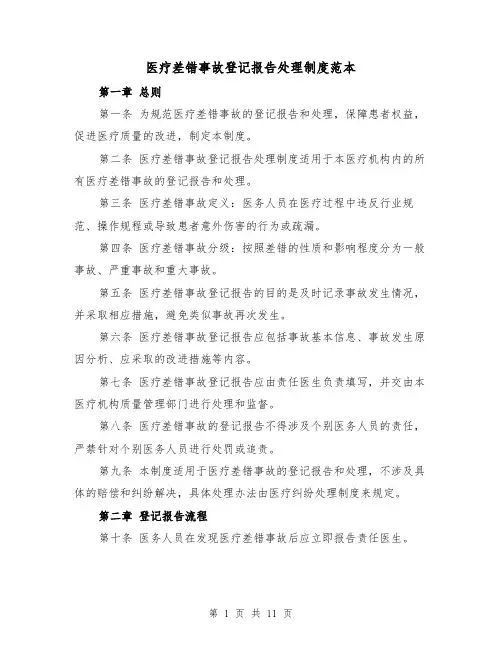 医疗差错事故登记报告处理制度范本

第一章 总则

第一条 为规范医疗差错事故的登记报告和处理，保障患者权益，促进医疗质量的改进，制定本制度。

第二条 医疗差错事故登记报告处理制度适用于本医疗机构内的所有医疗差错事故的登记报告和处理。

第三条 医疗差错事故定义：医务人员在医疗过程中违反行业规范、操作规程或导致患者意外伤害的行为或疏漏。

第四条 医疗差错事故分级：按照差错的性质和影响程度分为一般事故、严重事故和重大事故。

第五条 医疗差错事故登记报告的目的是及时记录事故发生情况，并采取相应措施，避免类似事故再次发生。

第六条 医疗差错事故登记报告应包括事故基本信息、事故发生原因分析、应采取的改进措施等内容。

第七条 医疗差错事故登记报告应由责任医生负责填写，并交由本医疗机构质量管理部门进行处理和监督。

第八条 医疗差错事故的登记报告不得涉及个别医务人员的责任，严禁针对个别医务人员进行处罚或追责。

第九条 本制度适用于医疗差错事故的登记报告和处理，不涉及具体的赔偿和纠纷解决，具体处理办法由医疗纠纷处理制度来规定。

第二章 登记报告流程

第十条 医务人员在发现医疗差错事故后应立即报告责任医生。

第 1 页 共 11 页